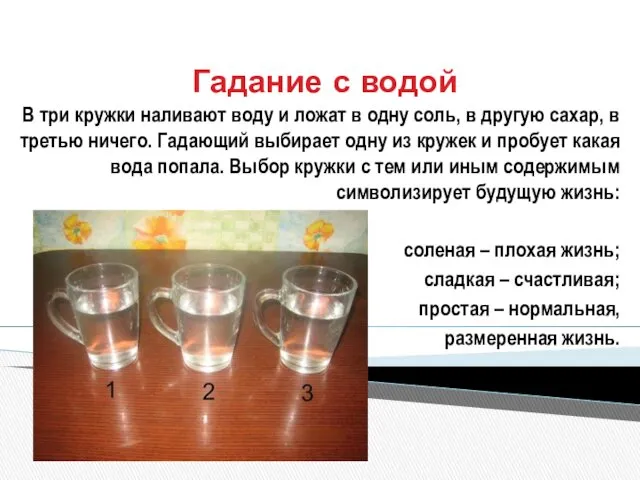 Гадание с водой

В три кружки наливают воду и ложат в одну соль, в другую сахар, в третью ничего. Гадающий выбирает одну из кружек и пробует какая вода попала. Выбор кружки с тем или иным содержимым символизирует будущую жизнь:

соленая – плохая жизнь;
сладкая – счастливая;
простая – нормальная, размеренная жизнь.

1
2
3